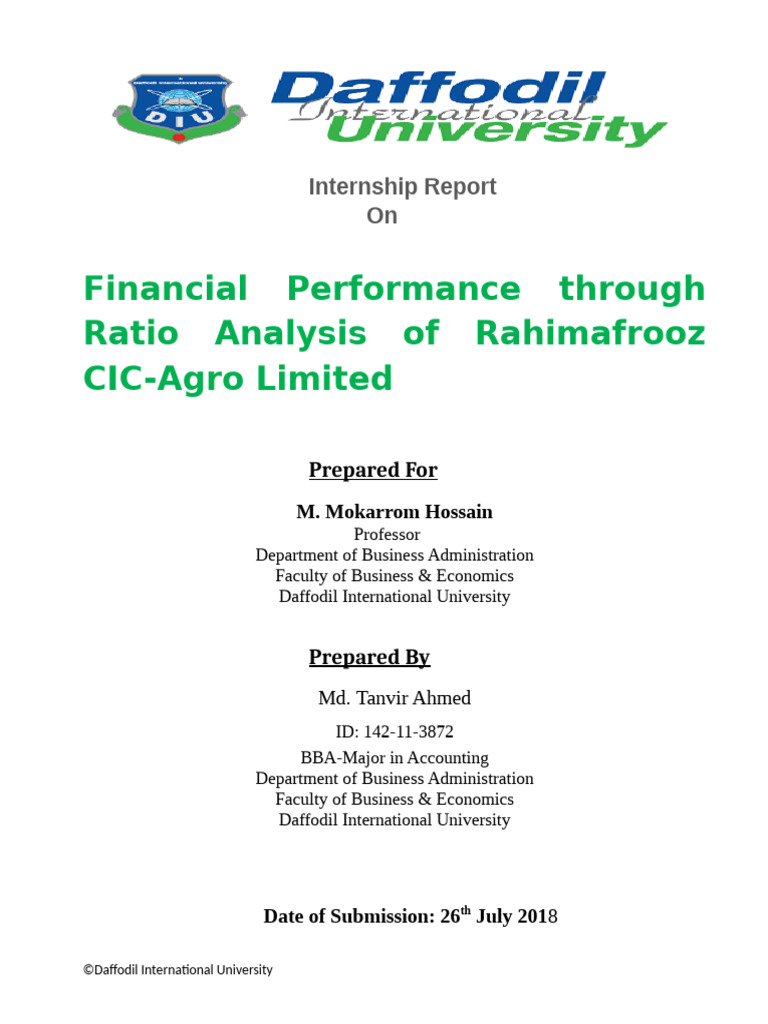 DIU

Daffodil International University

Internship Report
On

Financial Performance through Ratio Analysis of Rahimafrooz CIC-Agro Limited

Prepared For

M. Mokarrom Hossain
Professor
Department of Business Administration
Faculty of Business & Economics
Daffodil International University

Prepared By

Md. Tanvir Ahmed

ID: 142-11-3872

BBA-Major in Accounting
Department of Business Administration
Faculty of Business & Economics
Daffodil International University

Date of Submission: 26$^{th}$ July 2018

©Daffodil International University